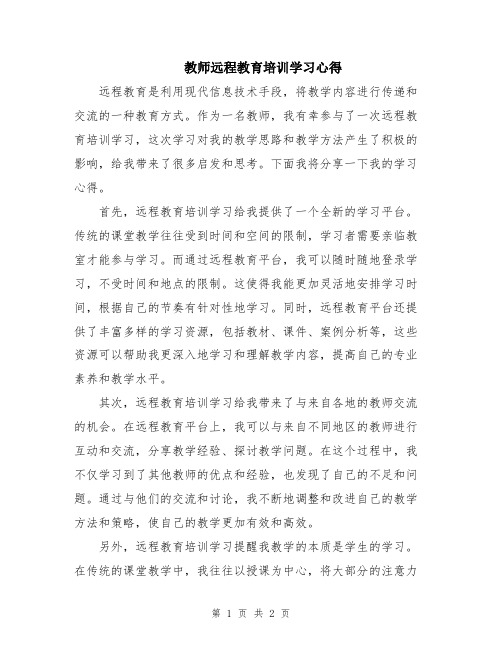 教师远程教育培训学习心得

远程教育是利用现代信息技术手段，将教学内容进行传递和交流的一种教育方式。作为一名教师，我有幸参与了一次远程教育培训学习，这次学习对我的教学思路和教学方法产生了积极的影响，给我带来了很多启发和思考。下面我将分享一下我的学习心得。

首先，远程教育培训学习给我提供了一个全新的学习平台。传统的课堂教学往往受到时间和空间的限制，学习者需要亲临教室才能参与学习。而通过远程教育平台，我可以随时随地登录学习，不受时间和地点的限制。这使得我能更加灵活地安排学习时间，根据自己的节奏有针对性地学习。同时，远程教育平台还提供了丰富多样的学习资源，包括教材、课件、案例分析等，这些资源可以帮助我更深入地学习和理解教学内容，提高自己的专业素养和教学水平。

其次，远程教育培训学习给我带来了与来自各地的教师交流的机会。在远程教育平台上，我可以与来自不同地区的教师进行互动和交流，分享教学经验、探讨教学问题。在这个过程中，我不仅学习到了其他教师的优点和经验，也发现了自己的不足和问题。通过与他们的交流和讨论，我不断地调整和改进自己的教学方法和策略，使自己的教学更加有效和高效。

另外，远程教育培训学习提醒我教学的本质是学生的学习。在传统的课堂教学中，我往往以授课为中心，将大部分的注意力

第 1 页 共 2 页